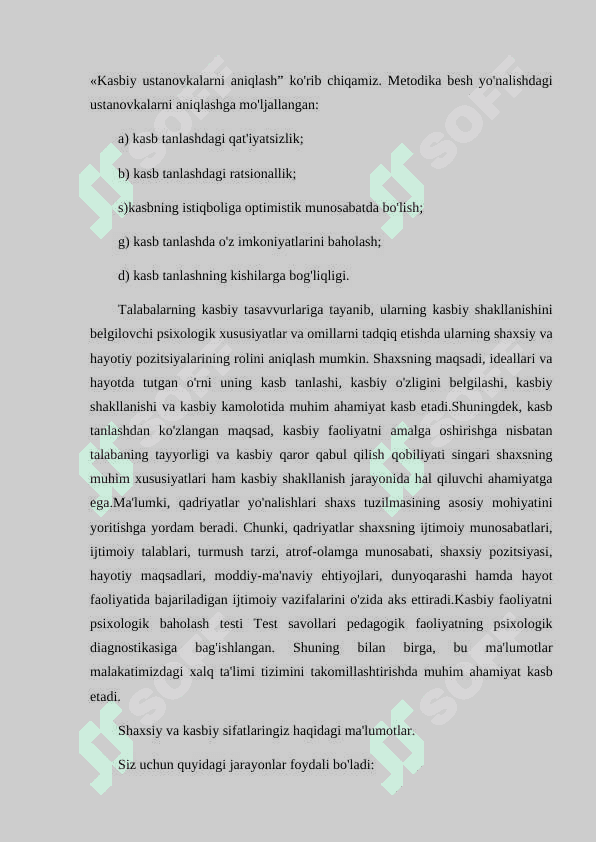 «Kasbiy ustanovkalarni aniqlash” ko'rib chiqamiz. Metodika besh yo'nalishdagi ustanovkalarni aniqlashga mo'ljallangan:

a) kasb tanlashdagi qat'iyatsizlik;

b) kasb tanlashdagi ratsionallik;

s)kasbning istiqboliga optimistik munosabatda bo'lish;

g) kasb tanlashda o'z imkoniyatlarini baholash;

d) kasb tanlashning kishilarga bog'liqligi.

Talabalarning kasbiy tasavvurlariga tayanib, ularning kasbiy shakllanishini belgilovchi psixologik xususiyatlar va omillarni tadqiq etishda ularning shaxsiy va hayotiy pozitsiyalarining rolini aniqlash mumkin. Shaxsning maqsadi, ideallari va hayotda tutgan o'rni uning kasb tanlashi, kasbiy o'zligini belgilashi, kasbiy shakllanishi va kasbiy kamolotida muhim ahamiyat kasb etadi.Shuningdek, kasb tanlashdan ko'zlangan maqsad, kasbiy faoliyatni amalga oshirishga nisbatan talabaning tayyorligi va kasbiy qaror qabul qilish qobiliyati singari shaxsning muhim xususiyatlari ham kasbiy shakllanish jarayonida hal qiluvchi ahamiyatga ega.Ma'lumki, qadriyatlar yo'nalishlari shaxs tuzilmasining asosiy mohiyatini yoritishga yordam beradi. Chunki, qadriyatlar shaxsning ijtimoiy munosabatlari, ijtimoiy talablari, turmush tarzi, atrof-olamga munosabati, shaxsiy pozitsiyasi, hayotiy maqsadlari, moddiy-ma'naviy ehtiyojlari, dunyoqarashi hamda hayot faoliyatida bajariladigan ijtimoiy vazifalarini o'zida aks ettiradi.Kasbiy faoliyatni psixologik baholash testi Test savollari pedagogik faoliyatning psixologik diagnostikasiga bag'ishlangan. Shuning bilan birga, bu ma'lumotlar malakatimizdagi xalq ta'limi tizimini takomillashtirishda muhim ahamiyat kasb etadi.

Shaxsiy va kasbiy sifatlaringiz haqidagi ma'lumotlar.

Siz uchun quyidagi jarayonlar foydali bo'ladi: